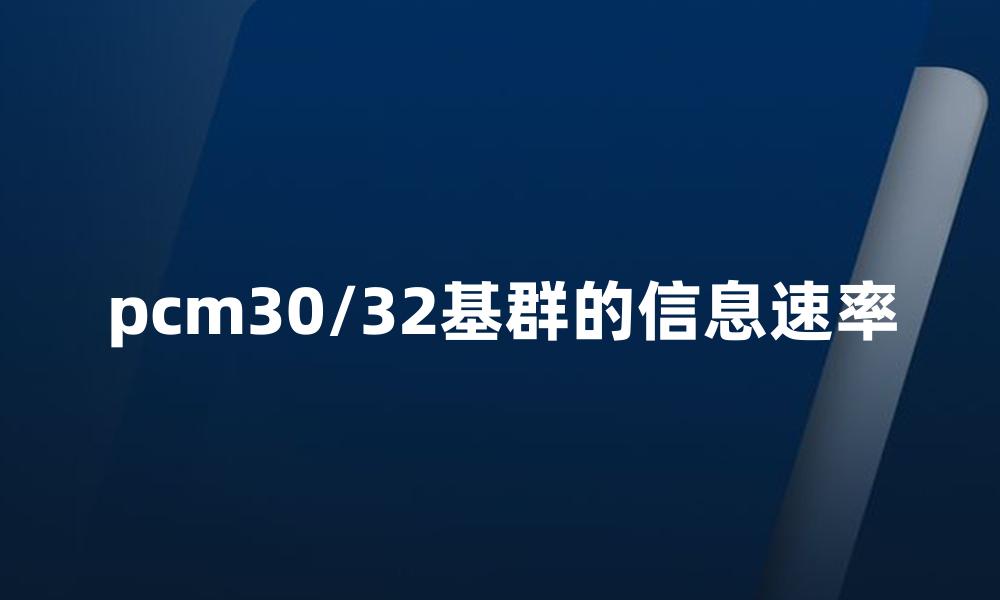 pcm30/32基群的信息速率